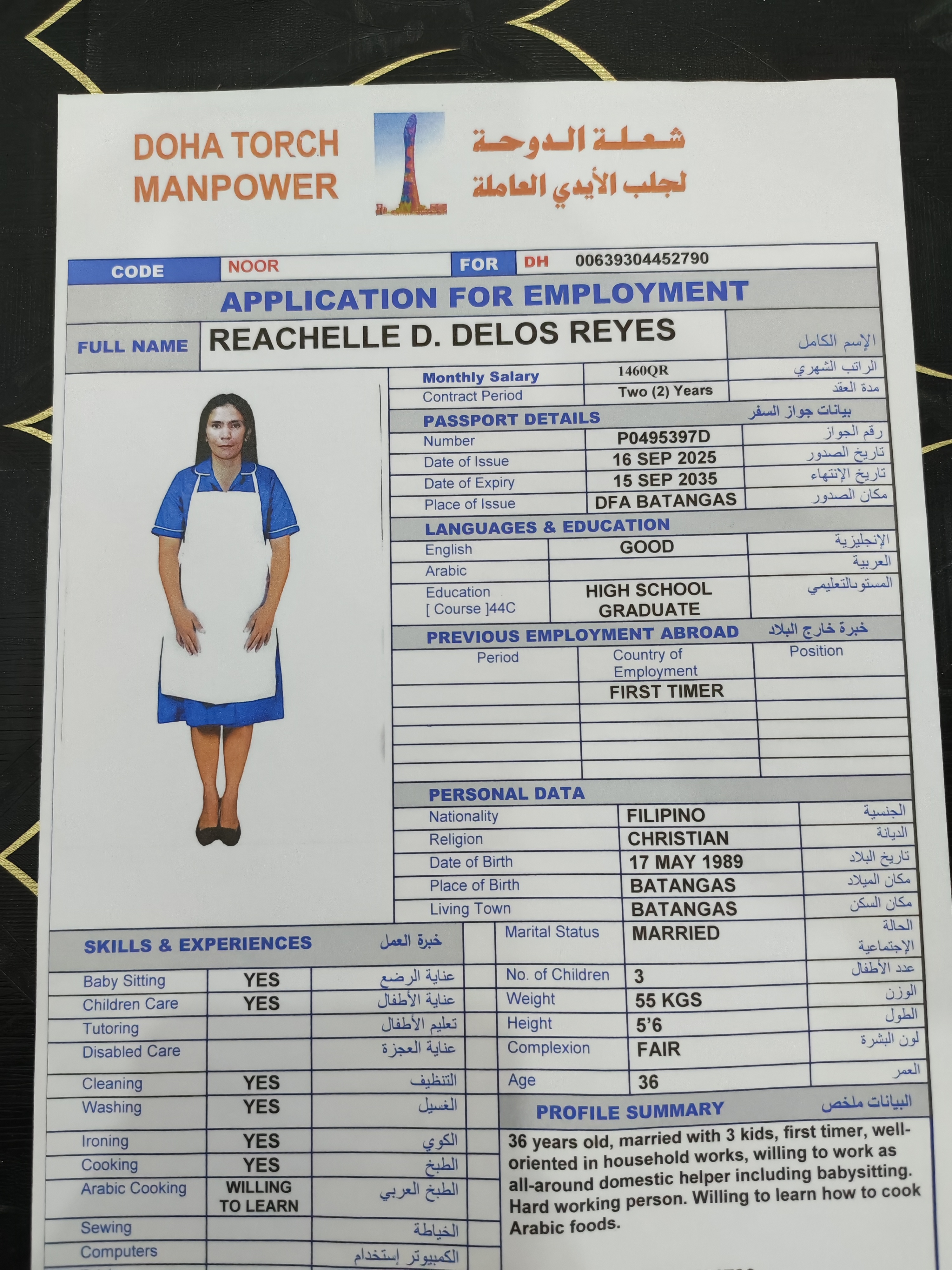 DOHA TORCH MANPOWER

شعلة الدوحة لجلب الأيدي العاملة

| CODE | NOOR | FOR | DH 00639304452790 |
|---|---|---|---|

APPLICATION FOR EMPLOYMENT

| FULL NAME | REACHELLE D. DELOS REYES | الإسم الكامل |
|---|---|---|

| Monthly Salary | 1460QR | الراتب الشهري |
|---|---|---|
| Contract Period | Two (2) Years | مدة العقد |

PASSPORT DETAILS بيانات جواز السفر

| Number | P0495397D | رقم الجواز |
|---|---|---|
| Date of Issue | 16 SEP 2025 | تاريخ الصدور |
| Date of Expiry | 15 SEP 2035 | تاريخ الإنتهاء |
| Place of Issue | DFA BATANGAS | مكان الصدور |

LANGUAGES & EDUCATION

| English | GOOD | الإنجليزية |
|---|---|---|
| Arabic | | العربية |
| Education [ Course ]44C | HIGH SCHOOL GRADUATE | المستوىالتعليمي |

PREVIOUS EMPLOYMENT ABROAD خبرة خارج البلاد

| Period | Country of Employment | Position |
|---|---|---|
| | FIRST TIMER | |
| | | |
| | | |
| | | |

PERSONAL DATA

| Nationality | FILIPINO | الجنسية |
|---|---|---|
| Religion | CHRISTIAN | الديانة |
| Date of Birth | 17 MAY 1989 | تاريخ البلاد |
| Place of Birth | BATANGAS | مكان الميلاد |
| Living Town | BATANGAS | مكان السكن |
| Marital Status | MARRIED | الحالة الإجتماعية |
| No. of Children | 3 | عدد الأطفال |
| Weight | 55 KGS | الوزن |
| Height | 5'6 | الطول |
| Complexion | FAIR | لون البشرة |
| Age | 36 | العمر |

SKILLS & EXPERIENCES خبرة العمل

| Baby Sitting | YES | عناية الرضع |
|---|---|---|
| Children Care | YES | عناية الأطفال |
| Tutoring | | تعليم الأطفال |
| Disabled Care | | عناية العجزة |
| Cleaning | YES | التنظيف |
| Washing | YES | الغسيل |
| Ironing | YES | الكوي |
| Cooking | YES | الطبخ |
| Arabic Cooking | WILLING TO LEARN | الطبخ العربي |
| Sewing | | الخياطة |
| Computers | | الكمبيوتر إستخدام |

PROFILE SUMMARY البيانات ملخص

36 years old, married with 3 kids, first timer, well-oriented in household works, willing to work as all-around domestic helper including babysitting. Hard working person. Willing to learn how to cook Arabic foods.